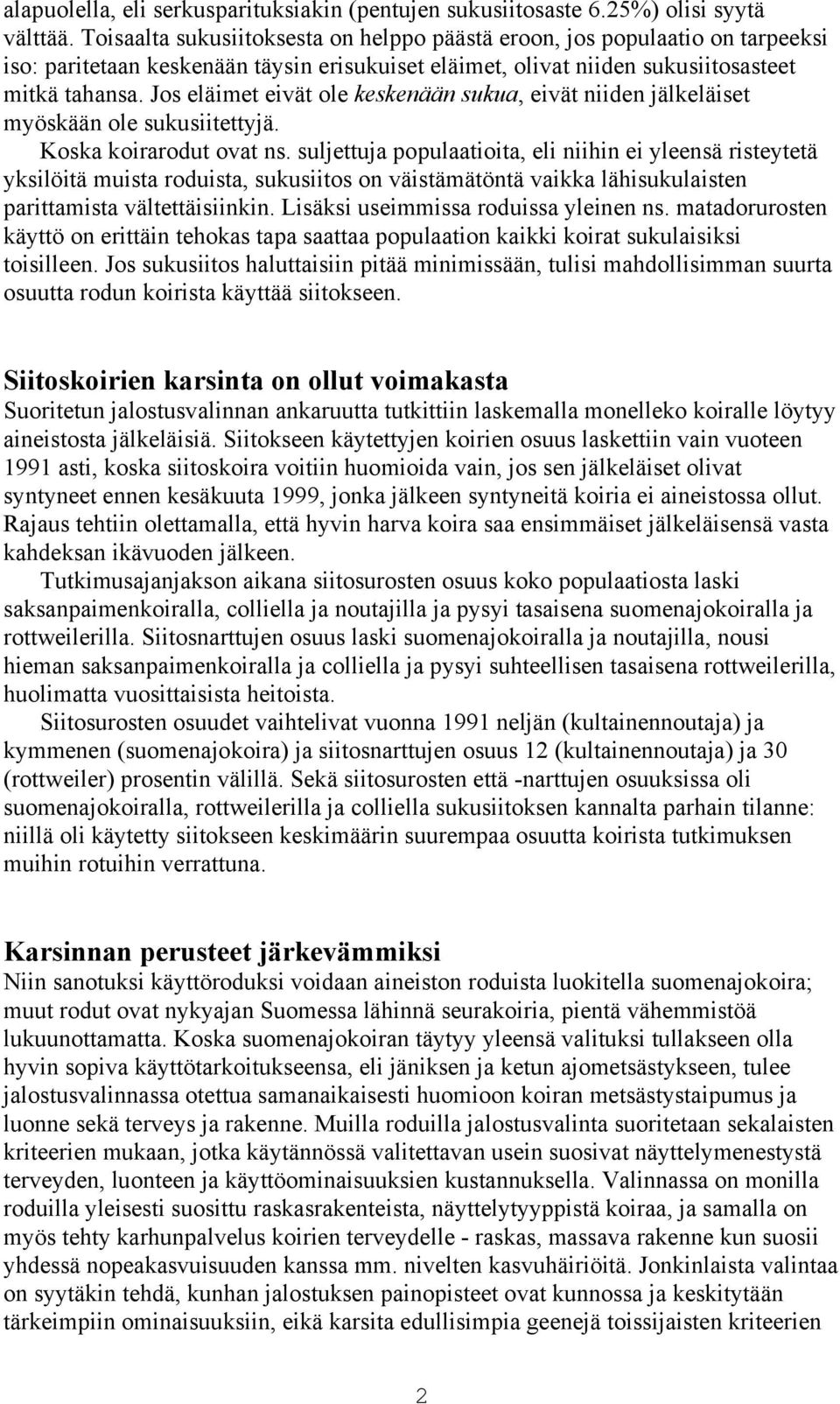 alapuolella, eli serkusparituksiakin (pentujen sukusiitosaste 6.25%) olisi syytä välttää. Toisaalta sukusiitoksesta on helppo päästä eroon, jos populaatio on tarpeeksi iso: paritetaan keskenään täysin erisukuiset eläimet, olivat niiden sukusiitosasteet mitkä tahansa. Jos eläimet eivät ole keskenään sukua, eivät niiden jälkeläiset myöskään ole sukusiitettyjä.

Koska koirarodut ovat ns. suljettuja populaatioita, eli niihin ei yleensä risteytetä yksilöitä muista roduista, sukusiitos on väistämätöntä vaikka lähisukulaisten parittamista vältettäisiinkin. Lisäksi useimmissa roduissa yleinen ns. matadorurosten käyttö on erittäin tehokas tapa saattaa populaation kaikki koirat sukulaisiksi toisilleen. Jos sukusiitos haluttaisiin pitää minimissään, tulisi mahdollisimman suurta osuutta rodun koirista käyttää siitokseen.

Siitoskoirien karsinta on ollut voimakasta
Suoritetun jalostusvalinnan ankaruutta tutkittiin laskemalla monelleko koiralle löytyy aineistosta jälkeläisiä. Siitokseen käytettyjen koirien osuus laskettiin vain vuoteen 1991 asti, koska siitoskoira voitiin huomioida vain, jos sen jälkeläiset olivat syntyneet ennen kesäkuuta 1999, jonka jälkeen syntyneitä koiria ei aineistossa ollut. Rajaus tehtiin olettamalla, että hyvin harva koira saa ensimmäiset jälkeläisensä vasta kahdeksan ikävuoden jälkeen.

Tutkimusajanjakson aikana siitosurosten osuus koko populaatiosta laski saksanpaimenkoiralla, colliella ja noutajilla ja pysyi tasaisena suomenajokoiralla ja rottweilerilla. Siitosnarttujen osuus laski suomenajokoiralla ja noutajilla, nousi hieman saksanpaimenkoiralla ja colliella ja pysyi suhteellisen tasaisena rottweilerilla, huolimatta vuosittaisista heitoista.

Siitosurosten osuudet vaihtelivat vuonna 1991 neljän (kultainennoutaja) ja kymmenen (suomenajokoira) ja siitosnarttujen osuus 12 (kultainennoutaja) ja 30 (rottweiler) prosentin välillä. Sekä siitosurosten että -narttujen osuuksissa oli suomenajokoiralla, rottweilerilla ja colliella sukusiitoksen kannalta parhain tilanne: niillä oli käytetty siitokseen keskimäärin suurempaa osuutta koirista tutkimuksen muihin rotuihin verrattuna.

Karsinnan perusteet järkevämmiksi
Niin sanotuksi käyttöroduksi voidaan aineiston roduista luokitella suomenajokoira; muut rodut ovat nykyajan Suomessa lähinnä seurakoiria, pientä vähemmistöä lukuunottamatta. Koska suomenajokoiran täytyy yleensä valituksi tullakseen olla hyvin sopiva käyttötarkoitukseensa, eli jäniksen ja ketun ajometsästykseen, tulee jalostusvalinnassa otettua samanaikaisesti huomioon koiran metsästystaipumus ja luonne sekä terveys ja rakenne. Muilla roduilla jalostusvalinta suoritetaan sekalaisten kriteerien mukaan, jotka käytännössä valitettavan usein suosivat näyttelymenestystä terveyden, luonteen ja käyttöominaisuuksien kustannuksella. Valinnassa on monilla roduilla yleisesti suosittu raskasrakenteista, näyttelytyyppistä koiraa, ja samalla on myös tehty karhunpalvelus koirien terveydelle - raskas, massava rakenne kun suosii yhdessä nopeakasvuisuuden kanssa mm. nivelten kasvuhäiriöitä. Jonkinlaista valintaa on syytäkin tehdä, kunhan jalostuksen painopisteet ovat kunnossa ja keskitytään tärkeimpiin ominaisuuksiin, eikä karsita edullisimpia geenejä toissijaisten kriteerien

2